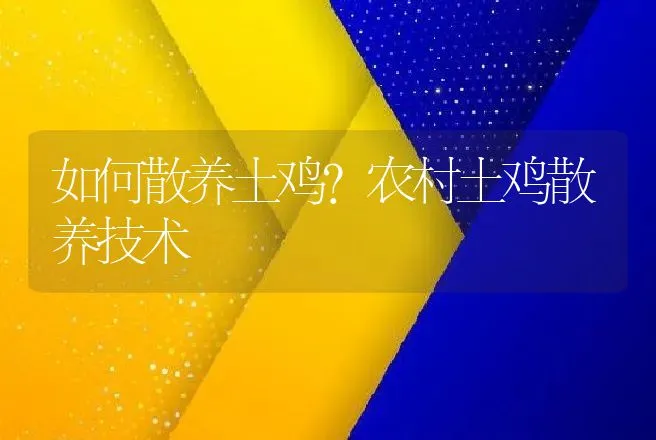 如何散养土鸡？农村土鸡散养技术